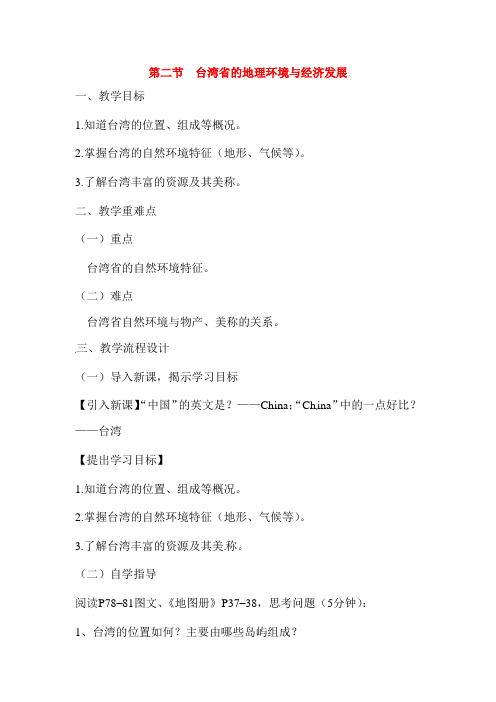 第二节　台湾省的地理环境与经济发展

一、教学目标

1.知道台湾的位置、组成等概况。

2.掌握台湾的自然环境特征（地形、气候等）。

3.了解台湾丰富的资源及其美称。

二、教学重难点

（一）重点

台湾省的自然环境特征。

（二）难点

台湾省自然环境与物产、美称的关系。

三、教学流程设计

（一）导入新课，揭示学习目标

【引入新课】“中国”的英文是？——China；“China”中的一点好比？——台湾

【提出学习目标】

1.知道台湾的位置、组成等概况。

2.掌握台湾的自然环境特征（地形、气候等）。

3.了解台湾丰富的资源及其美称。

（二）自学指导

阅读P78–81图文、《地图册》P37–38，思考问题（5分钟）：

1、台湾的位置如何？主要由哪些岛屿组成？